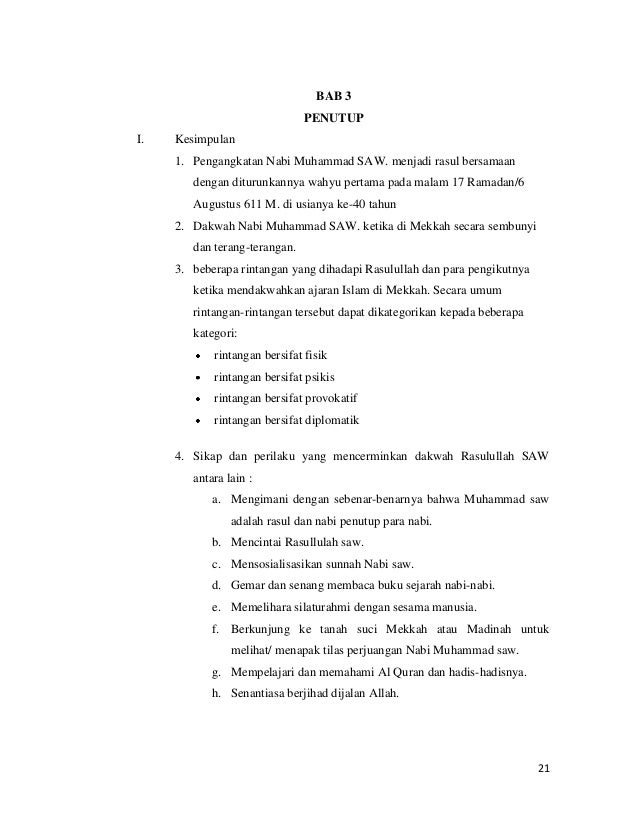 BAB 3
PENUTUP

I. Kesimpulan

1. Pengangkatan Nabi Muhammad SAW. menjadi rasul bersamaan dengan diturunkannya wahyu pertama pada malam 17 Ramadan/6 Augustus 611 M. di usianya ke-40 tahun
2. Dakwah Nabi Muhammad SAW. ketika di Mekkah secara sembunyi dan terang-terangan.
3. beberapa rintangan yang dihadapi Rasulullah dan para pengikutnya ketika mendakwahkan ajaran Islam di Mekkah. Secara umum rintangan-rintangan tersebut dapat dikategorikan kepada beberapa kategori:
• rintangan bersifat fisik
• rintangan bersifat psikis
• rintangan bersifat provokatif
• rintangan bersifat diplomatik

4. Sikap dan perilaku yang mencerminkan dakwah Rasulullah SAW antara lain :
a. Mengimani dengan sebenar-benarnya bahwa Muhammad saw adalah rasul dan nabi penutup para nabi.
b. Mencintai Rasullulah saw.
c. Mensosialisasikan sunnah Nabi saw.
d. Gemar dan senang membaca buku sejarah nabi-nabi.
e. Memelihara silaturahmi dengan sesama manusia.
f. Berkunjung ke tanah suci Mekkah atau Madinah untuk melihat/ menapak tilas perjuangan Nabi Muhammad saw.
g. Mempelajari dan memahami Al Quran dan hadis-hadisnya.
h. Senantiasa berjihad dijalan Allah.

21